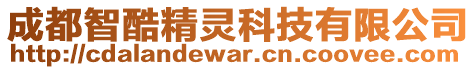 成都智酷精灵科技有限公司
http://cdalandewar.cn.coovee.com